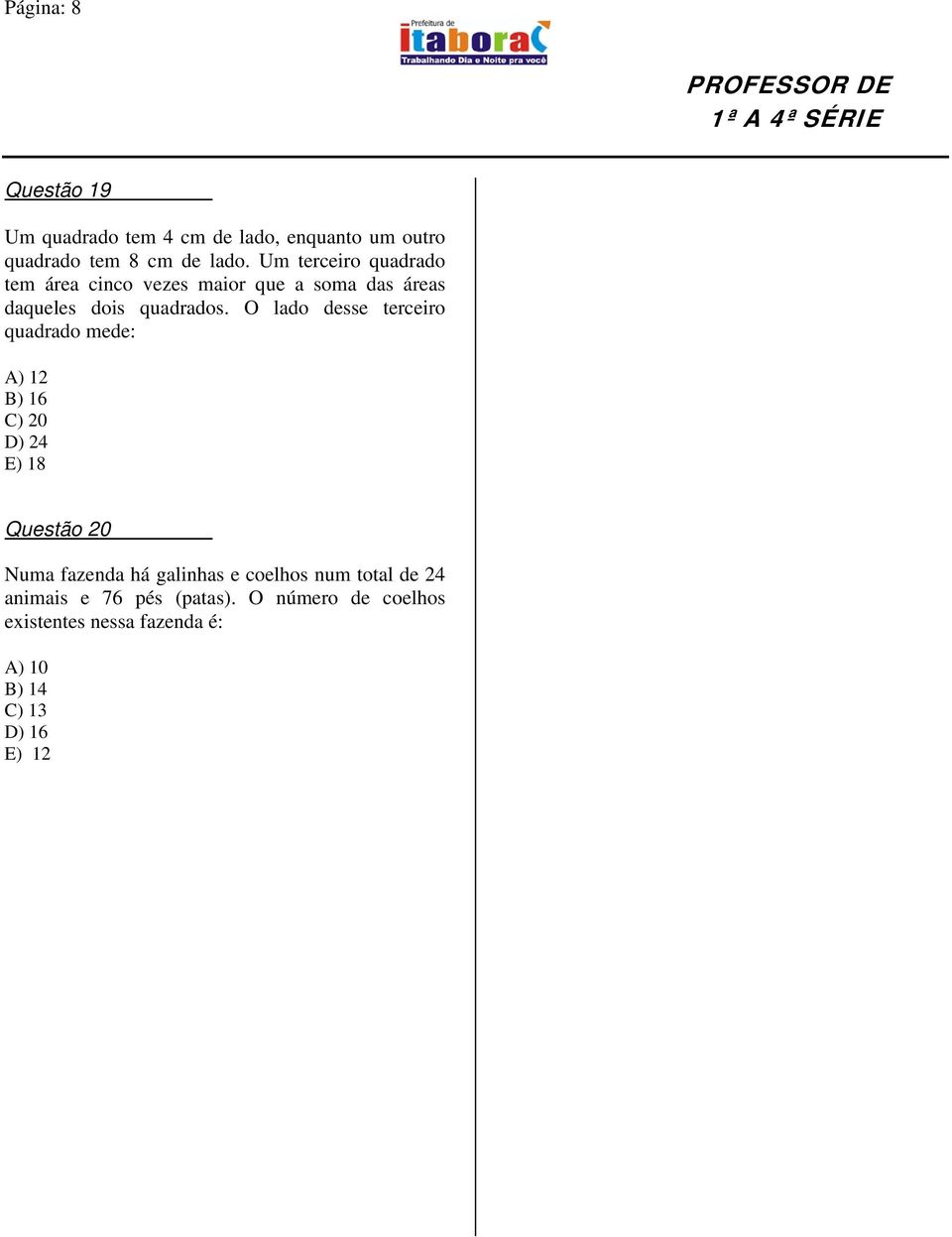 Página: 8

Prefeitura de
itaboraí
Trabalhando Dia e Noite pra você

PROFESSOR DE
1ª A 4ª SÉRIE

Questão 19

Um quadrado tem 4 cm de lado, enquanto um outro quadrado tem 8 cm de lado. Um terceiro quadrado tem área cinco vezes maior que a soma das áreas daqueles dois quadrados. O lado desse terceiro quadrado mede:

A) 12
B) 16
C) 20
D) 24
E) 18

Questão 20

Numa fazenda há galinhas e coelhos num total de 24 animais e 76 pés (patas). O número de coelhos existentes nessa fazenda é:

A) 10
B) 14
C) 13
D) 16
E) 12